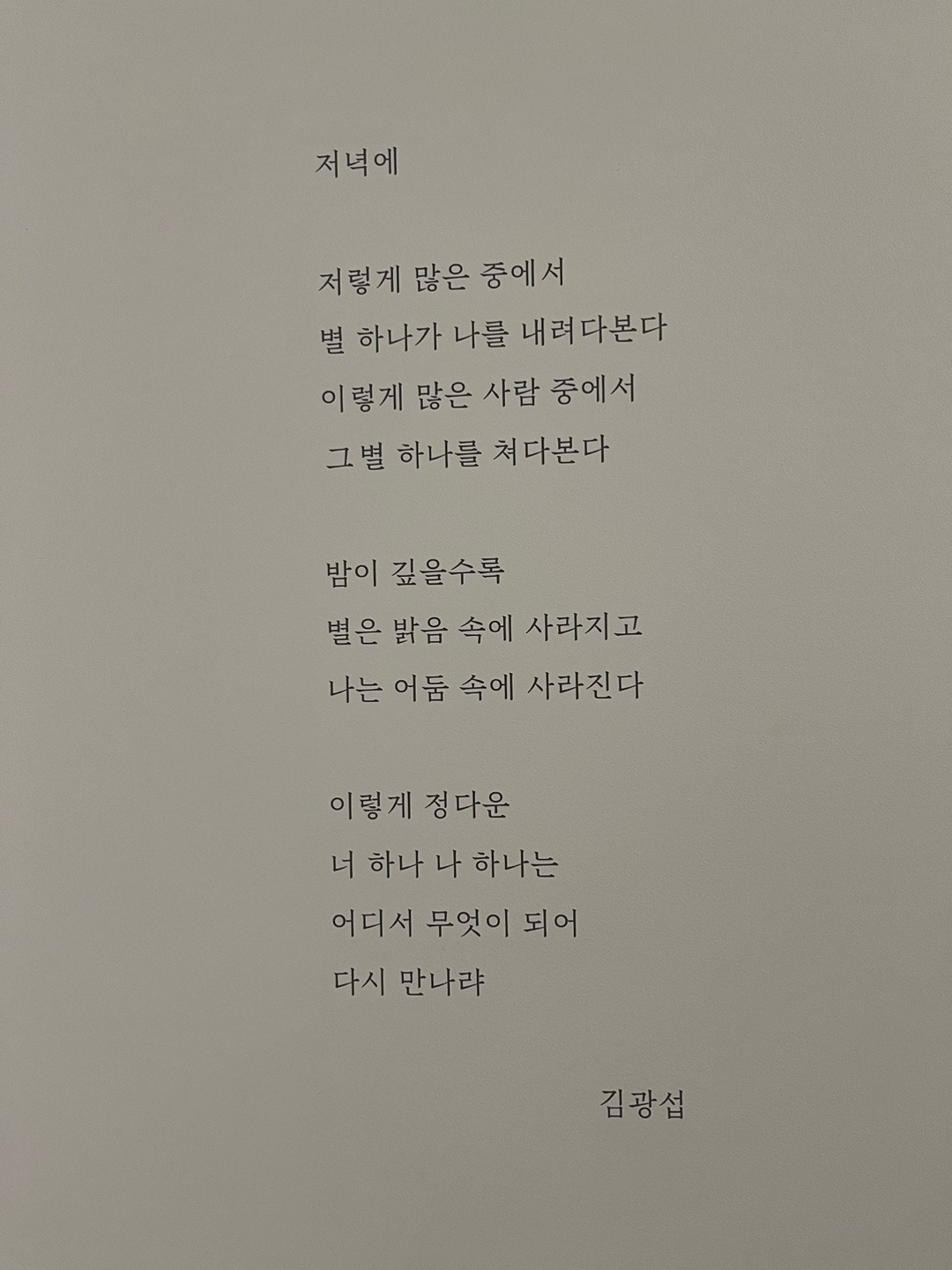 저녁에

저렇게 많은 중에서
별 하나가 나를 내려다본다
이렇게 많은 사람 중에서
그 별 하나를 쳐다본다

밤이 깊을수록
별은 밝음 속에 사라지고
나는 어둠 속에 사라진다

이렇게 정다운
너 하나 나 하나는
어디서 무엇이 되어
다시 만나랴

김광섭